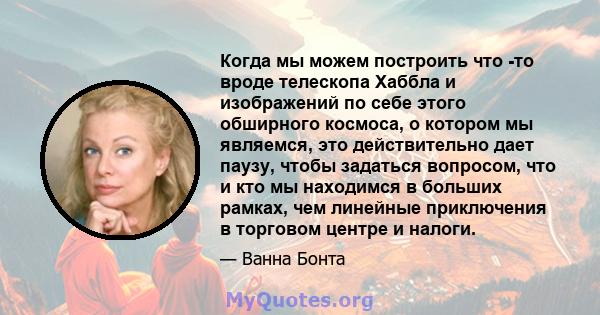 Когда мы можем построить что -то вроде телескопа Хаббла и изображений по себе этого обширного космоса, о котором мы являемся, это действительно дает паузу, чтобы задаться вопросом, что и кто мы находимся в больших рамках, чем линейные приключения в торговом центре и налоги.

— Ванна Бонта

MyQuotes.org